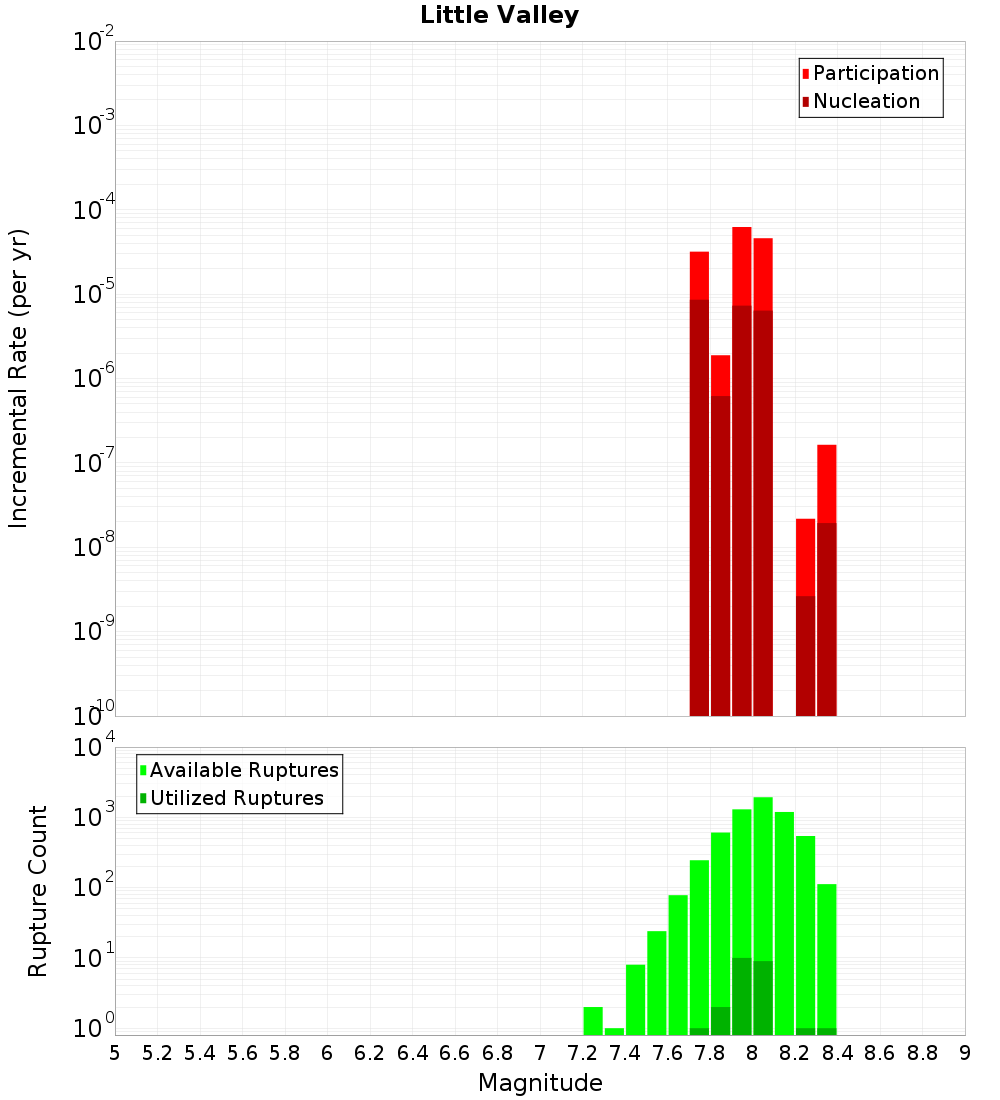 Little Valley

Participation
Nucleation

Incremental Rate (per yr)

$10^{-2}$
$10^{-3}$
$10^{-4}$
$10^{-5}$
$10^{-6}$
$10^{-7}$
$10^{-8}$
$10^{-9}$
$10^{-10}$

Available Ruptures
Utilized Ruptures

Rupture Count

$10^{4}$
$10^{3}$
$10^{2}$
$10^{1}$
$10^{0}$

5 5.2 5.4 5.6 5.8 6 6.2 6.4 6.6 6.8 7 7.2 7.4 7.6 7.8 8 8.2 8.4 8.6 8.8 9

Magnitude